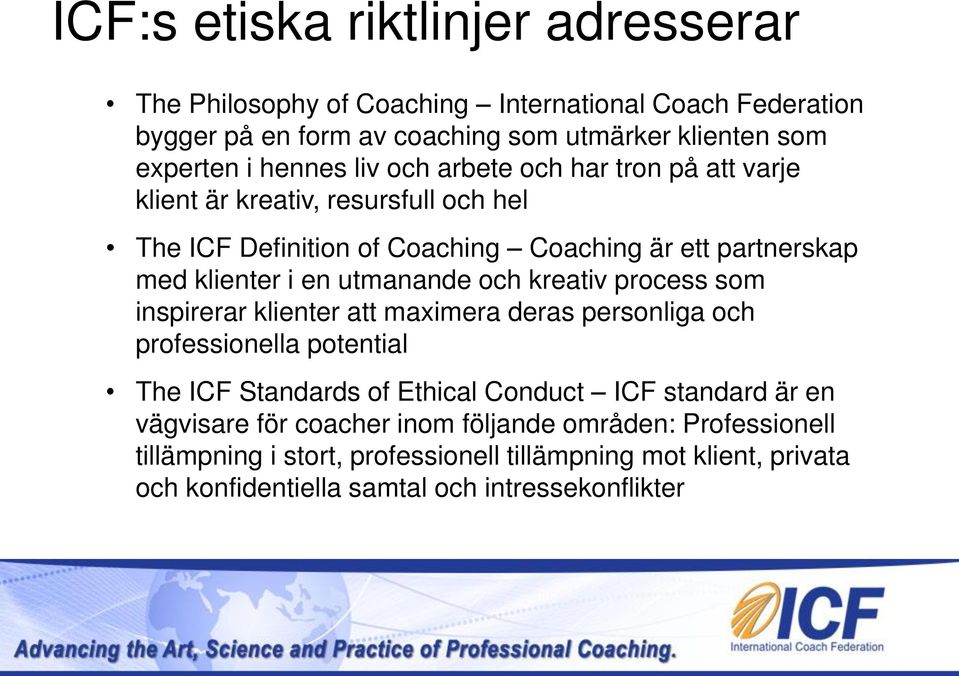 ICF:s etiska riktlinjer adresserar

• The Philosophy of Coaching – International Coach Federation bygger på en form av coaching som utmärker klienten som experten i hennes liv och arbete och har tron på att varje klient är kreativ, resursfull och hel

• The ICF Definition of Coaching – Coaching är ett partnerskap med klienter i en utmanande och kreativ process som inspirerar klienter att maximera deras personliga och professionella potential

• The ICF Standards of Ethical Conduct – ICF standard är en vägvisare för coacher inom följande områden: Professionell tillämpning i stort, professionell tillämpning mot klient, privata och konfidentiella samtal och intressekonflikter

Advancing the Art, Science and Practice of Professional Coaching.

ICF
International Coach Federation